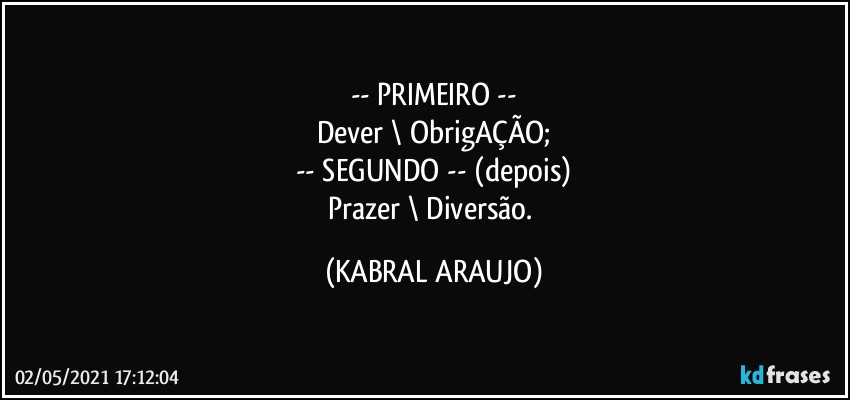 -- PRIMEIRO --
Dever \ ObrigAÇÃO;
-- SEGUNDO -- (depois)
Prazer \ Diversão.

(KABRAL ARAUJO)

02/05/2021 17:12:04

kdfrases